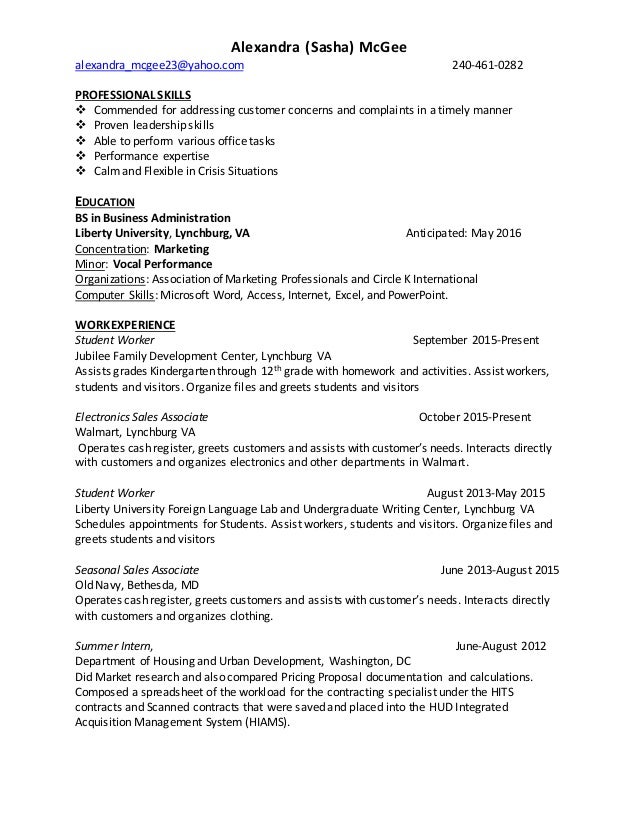 Alexandra (Sasha) McGee

alexandra_mcgee23@yahoo.com 240-461-0282

PROFESSIONAL SKILLS

❖ Commended for addressing customer concerns and complaints in a timely manner
❖ Proven leadership skills
❖ Able to perform various office tasks
❖ Performance expertise
❖ Calm and Flexible in Crisis Situations

EDUCATION

BS in Business Administration
Liberty University, Lynchburg, VA Anticipated: May 2016
Concentration: Marketing
Minor: Vocal Performance
Organizations: Association of Marketing Professionals and Circle K International
Computer Skills: Microsoft Word, Access, Internet, Excel, and PowerPoint.

WORK EXPERIENCE

Student Worker September 2015-Present
Jubilee Family Development Center, Lynchburg VA
Assists grades Kindergarten through 12$^{th}$ grade with homework and activities. Assist workers, students and visitors. Organize files and greets students and visitors

Electronics Sales Associate October 2015-Present
Walmart, Lynchburg VA
Operates cash register, greets customers and assists with customer's needs. Interacts directly with customers and organizes electronics and other departments in Walmart.

Student Worker August 2013-May 2015
Liberty University Foreign Language Lab and Undergraduate Writing Center, Lynchburg VA
Schedules appointments for Students. Assist workers, students and visitors. Organize files and greets students and visitors

Seasonal Sales Associate June 2013-August 2015
Old Navy, Bethesda, MD
Operates cash register, greets customers and assists with customer's needs. Interacts directly with customers and organizes clothing.

Summer Intern, June-August 2012
Department of Housing and Urban Development, Washington, DC
Did Market research and also compared Pricing Proposal documentation and calculations. Composed a spreadsheet of the workload for the contracting specialist under the HITS contracts and Scanned contracts that were saved and placed into the HUD Integrated Acquisition Management System (HIAMS).